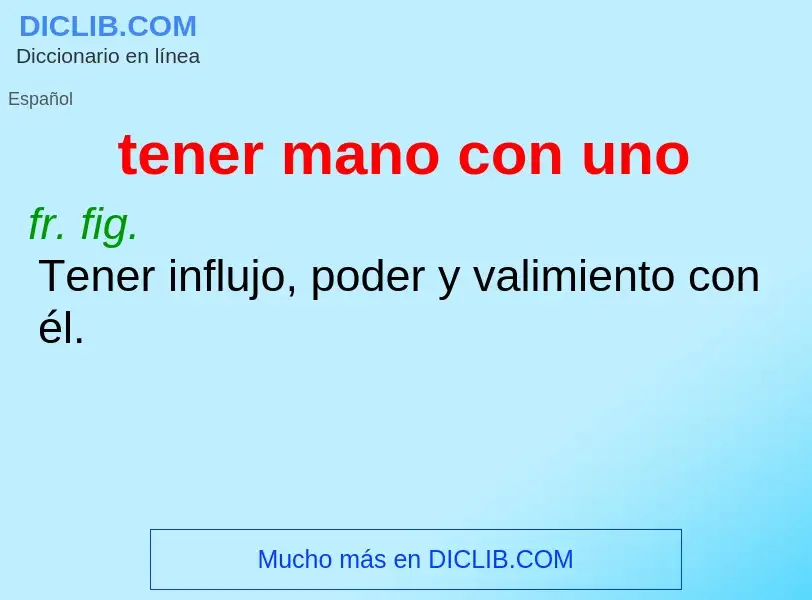 DICLIB.COM
Diccionario en línea

Español

tener mano con uno

fr. fig.
Tener influjo, poder y valimiento con él.

Mucho más en DICLIB.COM